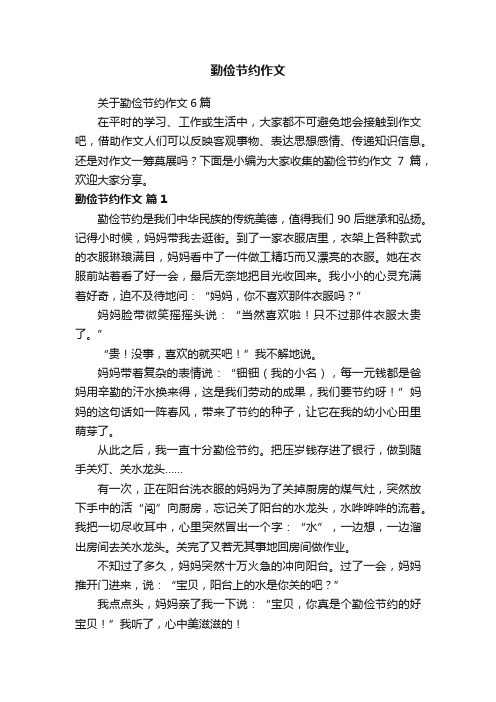 勤俭节约作文

关于勤俭节约作文 6 篇

在平时的学习、工作或生活中，大家都不可避免地会接触到作文吧，借助作文人们可以反映客观事物、表达思想感情、传递知识信息。还是对作文一筹莫展吗？下面是小编为大家收集的勤俭节约作文 7 篇，欢迎大家分享。

勤俭节约作文 篇 1

勤俭节约是我们中华民族的传统美德，值得我们 90 后继承和弘扬。记得小时候，妈妈带我去逛街。到了一家衣服店里，衣架上各种款式的衣服琳琅满目，妈妈看中了一件做工精巧而又漂亮的衣服。她在衣服前站着看了好一会，最后无奈地把目光收回来。我小小的心灵充满着好奇，迫不及待地问：“妈妈，你不喜欢那件衣服吗？”

妈妈脸带微笑摇摇头说：“当然喜欢啦！只不过那件衣服太贵了。”

“贵！没事，喜欢的就买吧！”我不解地说。

妈妈带着复杂的表情说：“钿钿（我的小名），每一元钱都是爸妈用辛勤的汗水换来得，这是我们劳动的成果，我们要节约呀！”妈妈的这句话如一阵春风，带来了节约的种子，让它在我的幼小心田里萌芽了。

从此之后，我一直十分勤俭节约。把压岁钱存进了银行，做到随手关灯、关水龙头……

有一次，正在阳台洗衣服的妈妈为了关掉厨房的煤气灶，突然放下手中的活“闯”向厨房，忘记关了阳台的水龙头，水哗哗哗的流着。我把一切尽收耳中，心里突然冒出一个字：“水”，一边想，一边溜出房间去关水龙头。关完了又若无其事地回房间做作业。

不知过了多久，妈妈突然十万火急的冲向阳台。过了一会，妈妈推开门进来，说：“宝贝，阳台上的水是你关的吧？”

我点点头，妈妈亲了我一下说：“宝贝，你真是个勤俭节约的好宝贝！”我听了，心中美滋滋的！